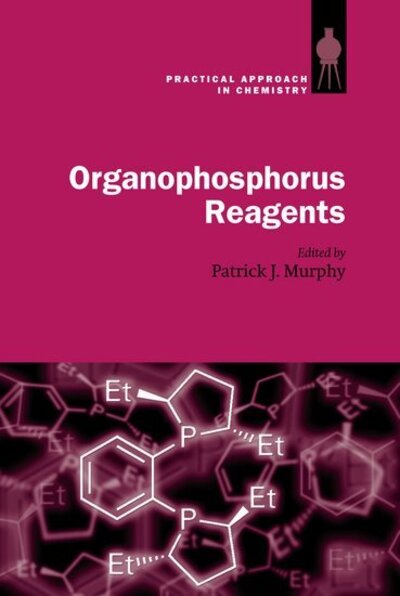 PRACTICAL APPROACH IN CHEMISTRY

Organophosphorus Reagents

Edited by
Patrick J. Murphy

Et
P
Et
P
Et
Et